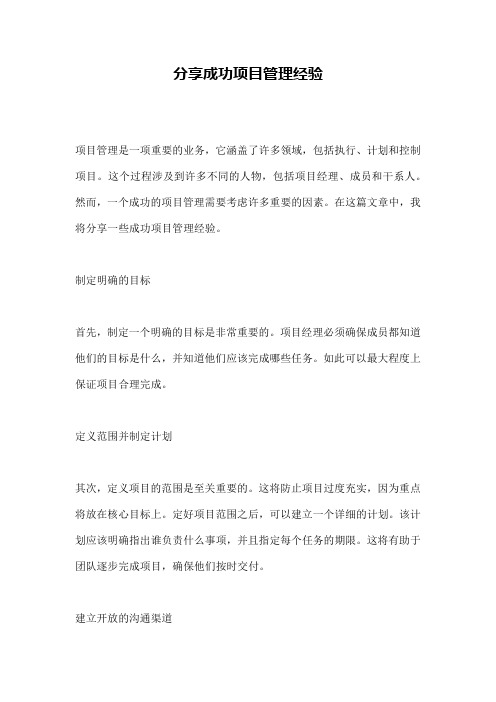 分享成功项目管理经验

项目管理是一项重要的业务，它涵盖了许多领域，包括执行、计划和控制项目。这个过程涉及到许多不同的人物，包括项目经理、成员和干系人。然而，一个成功的项目管理需要考虑许多重要的因素。在这篇文章中，我将分享一些成功项目管理经验。

制定明确的目标

首先，制定一个明确的目标是非常重要的。项目经理必须确保成员都知道他们的目标是什么，并知道他们应该完成哪些任务。如此可以最大程度上保证项目合理完成。

定义范围并制定计划

其次，定义项目的范围是至关重要的。这将防止项目过度充实，因为重点将放在核心目标上。定好项目范围之后，可以建立一个详细的计划。该计划应该明确指出谁负责什么事项，并且指定每个任务的期限。这将有助于团队逐步完成项目，确保他们按时交付。

建立开放的沟通渠道